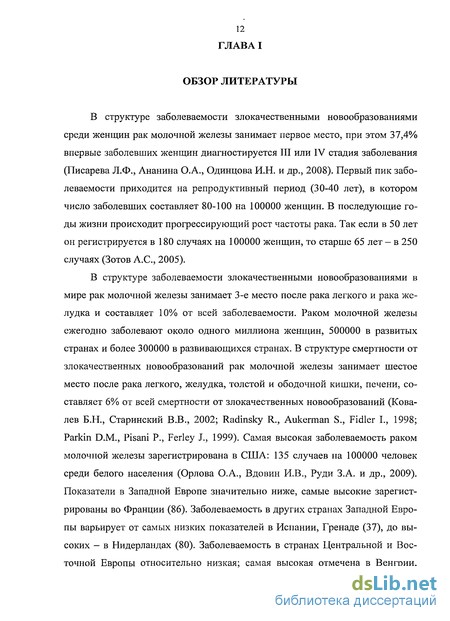 12

ГЛАВА I

ОБЗОР ЛИТЕРАТУРЫ

В структуре заболеваемости злокачественными новообразованиями среди женщин рак молочной железы занимает первое место, при этом 37,4% впервые заболевших женщин диагностируется III или IV стадия заболевания (Писарева Л.Ф., Ананина О.А., Одинцова И.Н. и др., 2008). Первый пик заболеваемости приходится на репродуктивный период (30-40 лет), в котором число заболевших составляет 80-100 на 100000 женщин. В последующие годы жизни происходит прогрессирующий рост частоты рака. Так если в 50 лет он регистрируется в 180 случаях на 100000 женщин, то старше 65 лет – в 250 случаях (Зотов А.С., 2005).

В структуре заболеваемости злокачественными новообразованиями в мире рак молочной железы занимает 3-е место после рака легкого и рака желудка и составляет 10% от всей заболеваемости. Раком молочной железы ежегодно заболевают около одного миллиона женщин, 500000 в развитых странах и более 300000 в развивающихся странах. В структуре смертности от злокачественных новообразований рак молочной железы занимает шестое место после рака легкого, желудка, толстой и ободочной кишки, печени, составляет 6% от всей смертности от злокачественных новообразований (Ковалев Б.Н., Старинский В.В., 2002; Radinsky R., Aukerman S., Fidler I., 1998; Parkin D.M., Pisani P., Ferley J., 1999). Самая высокая заболеваемость раком молочной железы зарегистрирована в США: 135 случаев на 100000 человек среди белого населения (Орлова О.А., Вдовин И.В., Руди З.А. и др., 2009). Показатели в Западной Европе значительно ниже, самые высокие зарегистрированы во Франции (86). Заболеваемость в других странах Западной Европы варьирует от самых низких показателей в Испании, Гренаде (37), до высоких – в Нидерландах (80). Заболеваемость в странах Центральной и Восточной Европы относительно низкая; самая высокая отмечена в Венгрии.

dsLib.net
библиотека диссертаций